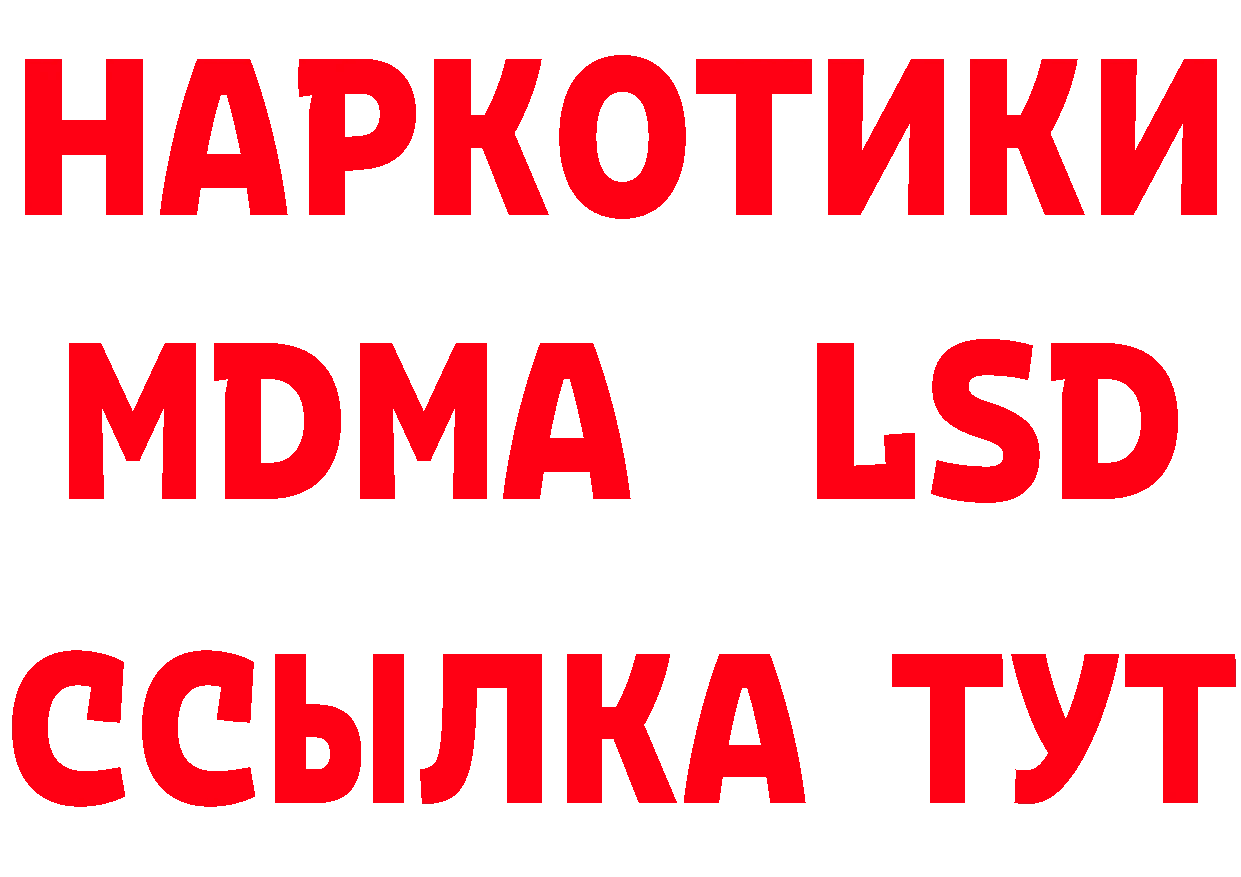 НАРКОТИКИ
MDMA LSD
ССЫЛКА ТУТ